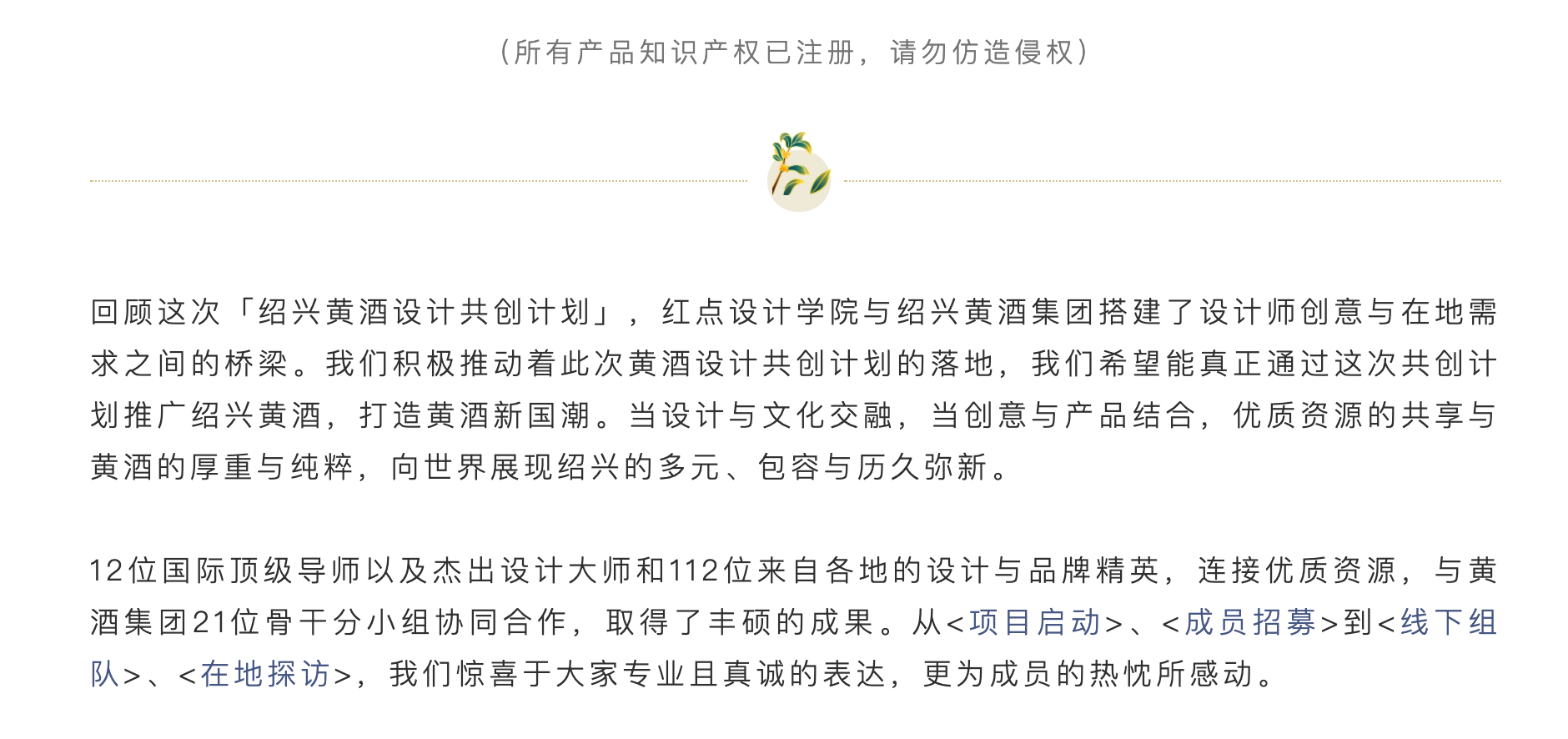 （所有产品知识产权已注册，请勿仿造侵权）

回顾这次「绍兴黄酒设计共创计划」，红点设计学院与绍兴黄酒集团搭建了设计师创意与在地需求之间的桥梁。我们积极推动着此次黄酒设计共创计划的落地，我们希望能真正通过这次共创计划推广绍兴黄酒，打造黄酒新国潮。当设计与文化交融，当创意与产品结合，优质资源的共享与黄酒的厚重与纯粹，向世界展现绍兴的多元、包容与历久弥新。

12位国际顶级导师以及杰出设计大师和112位来自各地的设计与品牌精英，连接优质资源，与黄酒集团21位骨干分小组协同合作，取得了丰硕的成果。从<项目启动>、<成员招募>到<线下组队>、<在地探访>，我们惊喜于大家专业且真诚的表达，更为成员的热忱所感动。